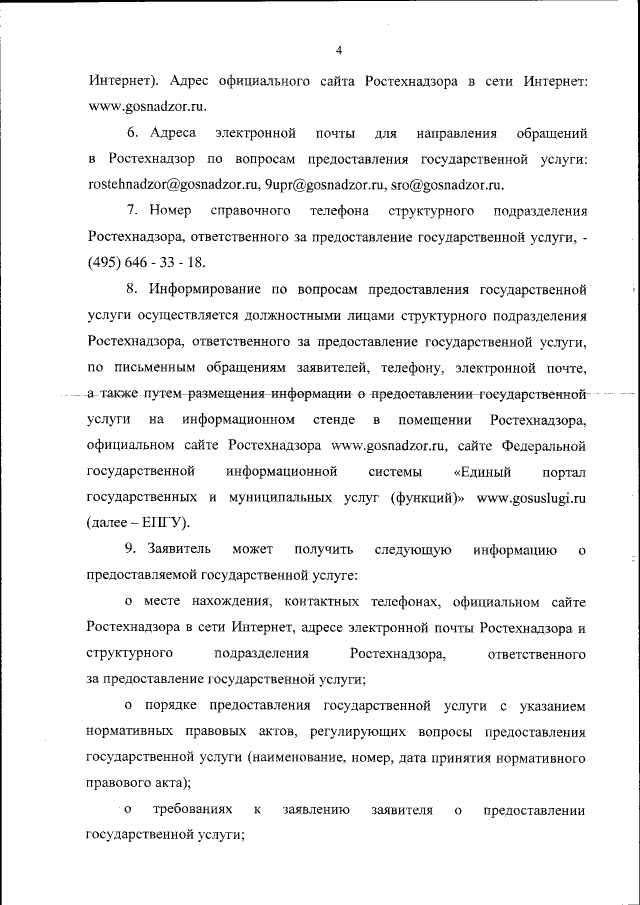 4

Интернет). Адрес официального сайта Ростехнадзора в сети Интернет: www.gosnadzor.ru.

6. Адреса электронной почты для направления обращений в Ростехнадзор по вопросам предоставления государственной услуги: rostehnadzor@gosnadzor.ru, 9upr@gosnadzor.ru, sro@gosnadzor.ru.

7. Номер справочного телефона структурного подразделения Ростехнадзора, ответственного за предоставление государственной услуги, - (495) 646 - 33 - 18.

8. Информирование по вопросам предоставления государственной услуги осуществляется должностными лицами структурного подразделения Ростехнадзора, ответственного за предоставление государственной услуги, по письменным обращениям заявителей, телефону, электронной почте, а также путем размещения информации о предоставлении государственной услуги на информационном стенде в помещении Ростехнадзора, официальном сайте Ростехнадзора www.gosnadzor.ru, сайте Федеральной государственной информационной системы «Единый портал государственных и муниципальных услуг (функций)» www.gosuslugi.ru (далее – ЕПГУ).

9. Заявитель может получить следующую информацию о предоставляемой государственной услуге:

о месте нахождения, контактных телефонах, официальном сайте Ростехнадзора в сети Интернет, адресе электронной почты Ростехнадзора и структурного подразделения Ростехнадзора, ответственного за предоставление государственной услуги;

о порядке предоставления государственной услуги с указанием нормативных правовых актов, регулирующих вопросы предоставления государственной услуги (наименование, номер, дата принятия нормативного правового акта);

о требованиях к заявлению заявителя о предоставлении государственной услуги;